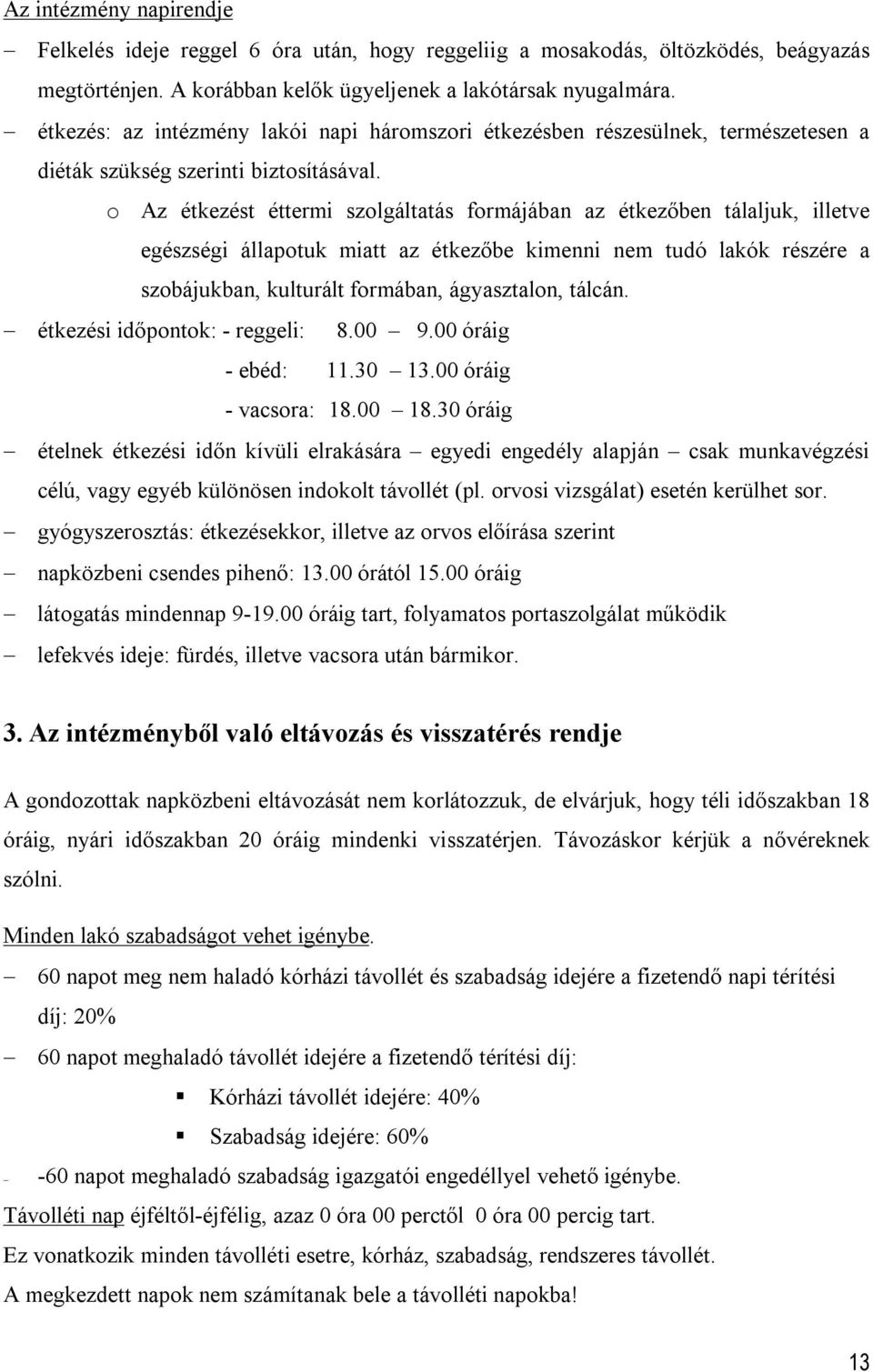 Az intézmény napirendje

– Felkelés ideje reggel 6 óra után, hogy reggeliig a mosakodás, öltözködés, beágyazás megtörténjen. A korábban kelők ügyeljenek a lakótársak nyugalmára.

– étkezés: az intézmény lakói napi háromszori étkezésben részesülnek, természetesen a diéták szükség szerinti biztosításával.

o Az étkezést éttermi szolgáltatás formájában az étkezőben tálaljuk, illetve egészségi állapotuk miatt az étkezőbe kimenni nem tudó lakók részére a szobájukban, kulturált formában, ágyasztalon, tálcán.

– étkezési időpontok: - reggeli: 8.00 – 9.00 óráig
- ebéd: 11.30 – 13.00 óráig
- vacsora: 18.00 – 18.30 óráig

– ételnek étkezési időn kívüli elrakására – egyedi engedély alapján – csak munkavégzési célú, vagy egyéb különösen indokolt távollét (pl. orvosi vizsgálat) esetén kerülhet sor.

– gyógyszerosztás: étkezésekkor, illetve az orvos előírása szerint

– napközbeni csendes pihenő: 13.00 órától 15.00 óráig

– látogatás mindennap 9-19.00 óráig tart, folyamatos portaszolgálat működik

– lefekvés ideje: fürdés, illetve vacsora után bármikor.

3. Az intézményből való eltávozás és visszatérés rendje

A gondozottak napközbeni eltávozását nem korlátozzuk, de elvárjuk, hogy téli időszakban 18 óráig, nyári időszakban 20 óráig mindenki visszatérjen. Távozáskor kérjük a nővéreknek szólni.

Minden lakó szabadságot vehet igénybe.

– 60 napot meg nem haladó kórházi távollét és szabadság idejére a fizetendő napi térítési díj: 20%

– 60 napot meghaladó távollét idejére a fizetendő térítési díj:

▪ Kórházi távollét idejére: 40%

▪ Szabadság idejére: 60%

– -60 napot meghaladó szabadság igazgatói engedéllyel vehető igénybe.

Távolléti nap éjféltől-éjfélig, azaz 0 óra 00 perctől 0 óra 00 percig tart.

Ez vonatkozik minden távolléti esetre, kórház, szabadság, rendszeres távollét.

A megkezdett napok nem számítanak bele a távolléti napokba!

13